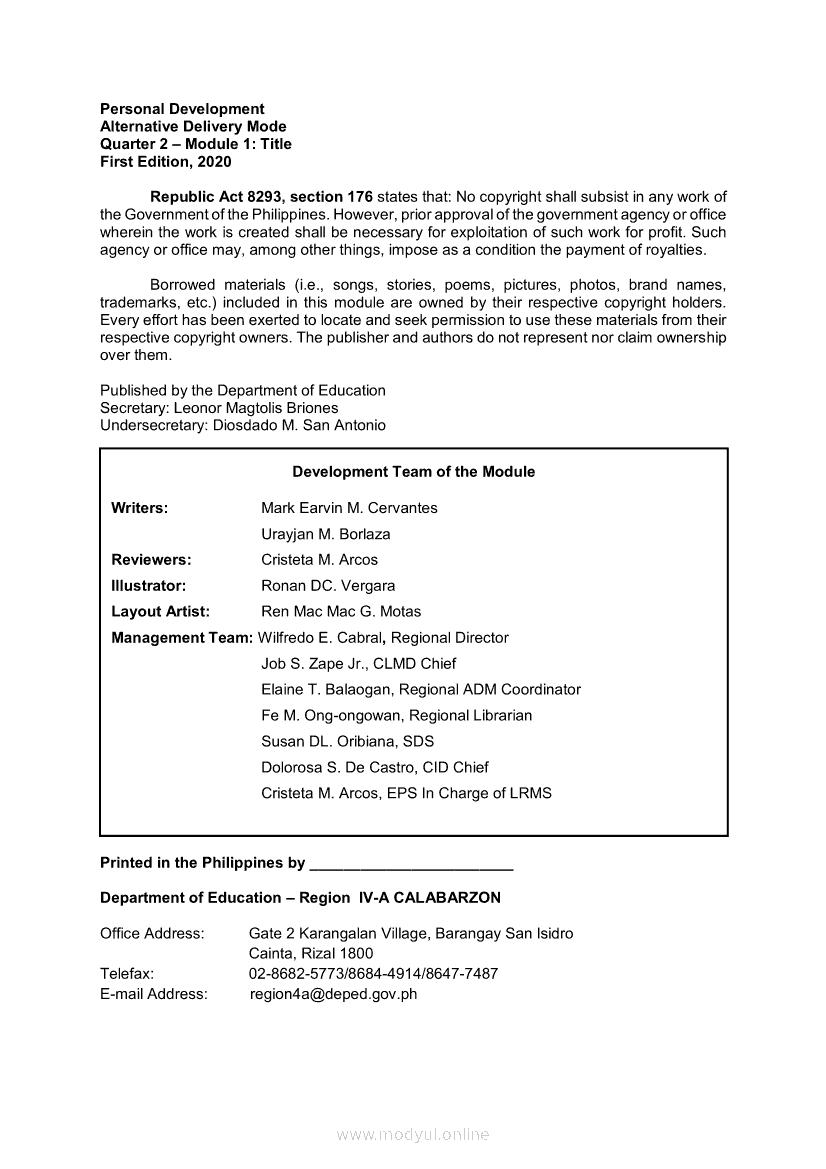 Personal Development
Alternative Delivery Mode
Quarter 2 – Module 1: Title
First Edition, 2020

Republic Act 8293, section 176 states that: No copyright shall subsist in any work of the Government of the Philippines. However, prior approval of the government agency or office wherein the work is created shall be necessary for exploitation of such work for profit. Such agency or office may, among other things, impose as a condition the payment of royalties.

Borrowed materials (i.e., songs, stories, poems, pictures, photos, brand names, trademarks, etc.) included in this module are owned by their respective copyright holders. Every effort has been exerted to locate and seek permission to use these materials from their respective copyright owners. The publisher and authors do not represent nor claim ownership over them.

Published by the Department of Education
Secretary: Leonor Magtolis Briones
Undersecretary: Diosdado M. San Antonio

Development Team of the Module

Writers: Mark Earvin M. Cervantes
Urayjan M. Borlaza
Reviewers: Cristeta M. Arcos
Illustrator: Ronan DC. Vergara
Layout Artist: Ren Mac Mac G. Motas
Management Team: Wilfredo E. Cabral, Regional Director
Job S. Zape Jr., CLMD Chief
Elaine T. Balaogan, Regional ADM Coordinator
Fe M. Ong-ongowan, Regional Librarian
Susan DL. Oribiana, SDS
Dolorosa S. De Castro, CID Chief
Cristeta M. Arcos, EPS In Charge of LRMS

Printed in the Philippines by ________________________

Department of Education – Region IV-A CALABARZON

Office Address: Gate 2 Karangalan Village, Barangay San Isidro
Cainta, Rizal 1800
Telefax: 02-8682-5773/8684-4914/8647-7487
E-mail Address: region4a@deped.gov.ph

www.modyul.online